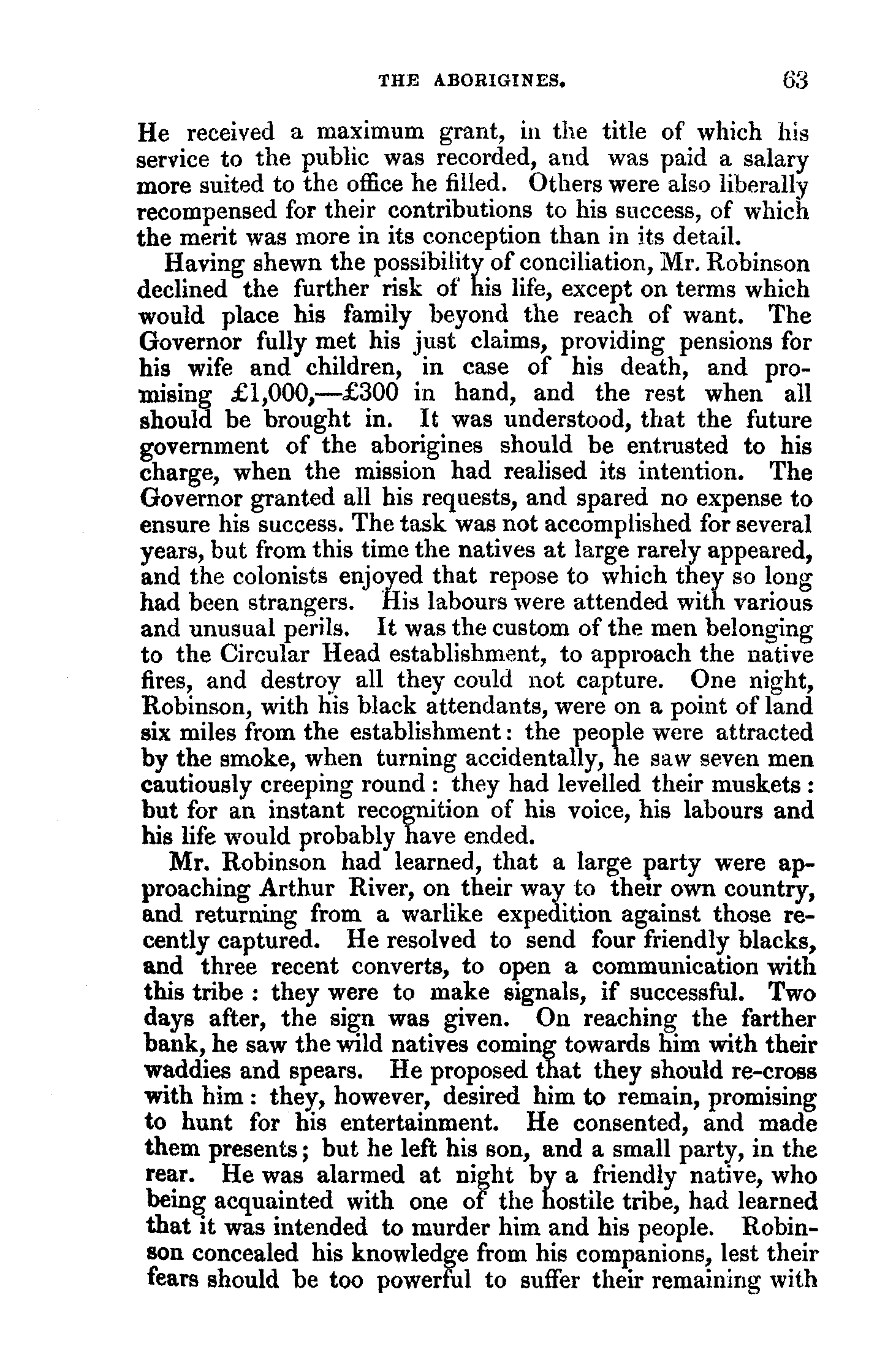 THE ABORIGINES. 63

He received a maximum grant, in the title of which his service to the public was recorded, and was paid a salary more suited to the office he filled. Others were also liberally recompensed for their contributions to his success, of which the merit was more in its conception than in its detail.

Having shewn the possibility of conciliation, Mr. Robinson declined the further risk of his life, except on terms which would place his family beyond the reach of want. The Governor fully met his just claims, providing pensions for his wife and children, in case of his death, and promising £1,000,—£300 in hand, and the rest when all should be brought in. It was understood, that the future government of the aborigines should be entrusted to his charge, when the mission had realised its intention. The Governor granted all his requests, and spared no expense to ensure his success. The task was not accomplished for several years, but from this time the natives at large rarely appeared, and the colonists enjoyed that repose to which they so long had been strangers. His labours were attended with various and unusual perils. It was the custom of the men belonging to the Circular Head establishment, to approach the native fires, and destroy all they could not capture. One night, Robinson, with his black attendants, were on a point of land six miles from the establishment: the people were attracted by the smoke, when turning accidentally, he saw seven men cautiously creeping round: they had levelled their muskets: but for an instant recognition of his voice, his labours and his life would probably have ended.

Mr. Robinson had learned, that a large party were approaching Arthur River, on their way to their own country, and returning from a warlike expedition against those recently captured. He resolved to send four friendly blacks, and three recent converts, to open a communication with this tribe: they were to make signals, if successful. Two days after, the sign was given. On reaching the farther bank, he saw the wild natives coming towards him with their waddies and spears. He proposed that they should re-cross with him: they, however, desired him to remain, promising to hunt for his entertainment. He consented, and made them presents; but he left his son, and a small party, in the rear. He was alarmed at night by a friendly native, who being acquainted with one of the hostile tribe, had learned that it was intended to murder him and his people. Robinson concealed his knowledge from his companions, lest their fears should be too powerful to suffer their remaining with